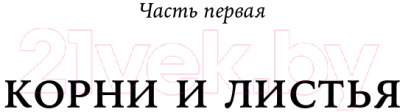 Часть первая

21vek.by

КОРНИ И ЛИСТЬЯ